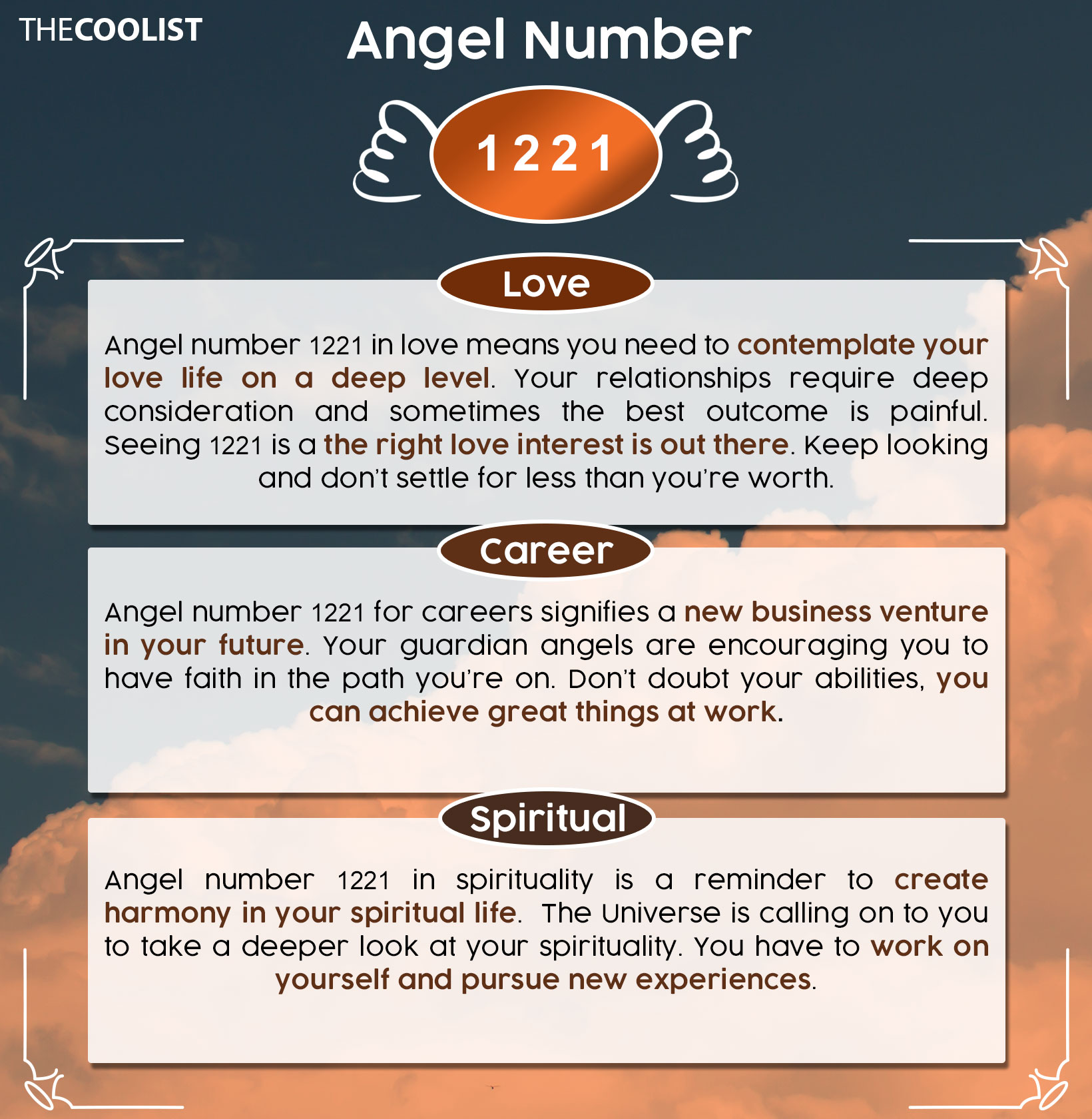 THECOOLIST

Angel Number

1221

Love

Angel number 1221 in love means you need to contemplate your love life on a deep level. Your relationships require deep consideration and sometimes the best outcome is painful. Seeing 1221 is a the right love interest is out there. Keep looking and don't settle for less than you're worth.

Career

Angel number 1221 for careers signifies a new business venture in your future. Your guardian angels are encouraging you to have faith in the path you're on. Don't doubt your abilities, you can achieve great things at work.

Spiritual

Angel number 1221 in spirituality is a reminder to create harmony in your spiritual life. The Universe is calling on to you to take a deeper look at your spirituality. You have to work on yourself and pursue new experiences.